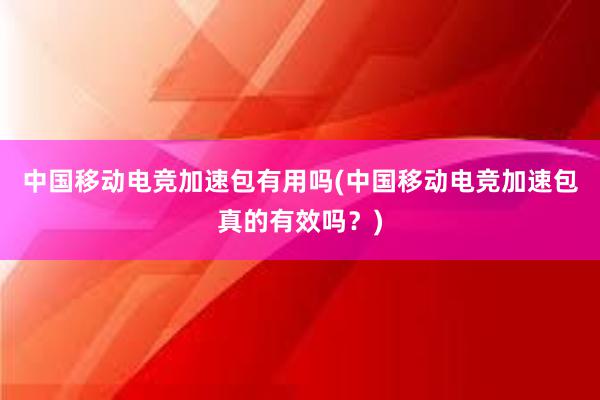 中国移动电竞加速包有用吗(中国移动电竞加速包真的有效吗？)